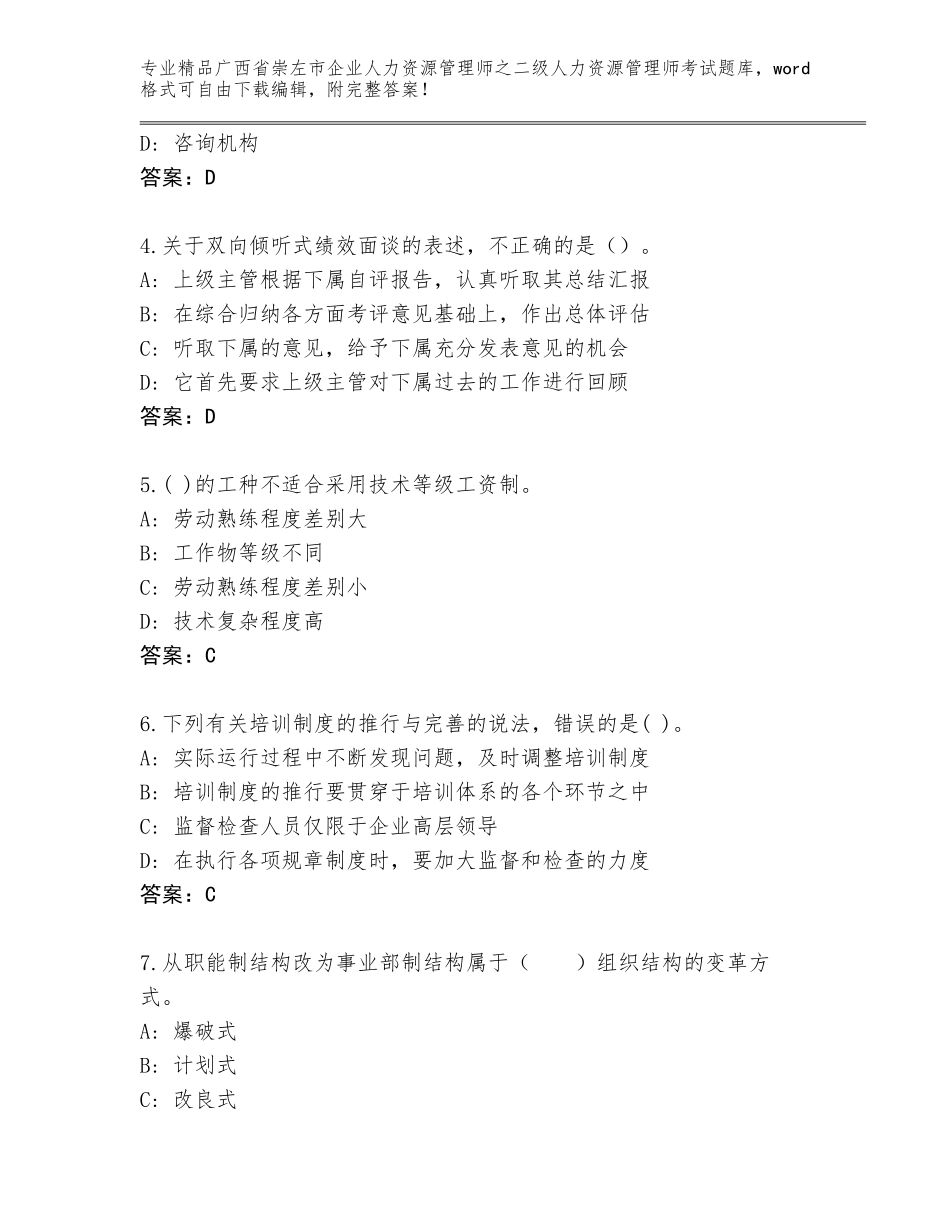 专业精品广西省崇左市企业人力资源管理师之二级人力资源管理师考试题库，word格式可自由下载编辑，附完整答案！

D：咨询机构
答案：D

4.关于双向倾听式绩效面谈的表述，不正确的是（）。
A：上级主管根据下属自评报告，认真听取其总结汇报
B：在综合归纳各方面考评意见基础上，作出总体评估
C：听取下属的意见，给予下属充分发表意见的机会
D：它首先要求上级主管对下属过去的工作进行回顾
答案：D

5.( )的工种不适合采用技术等级工资制。
A：劳动熟练程度差别大
B：工作物等级不同
C：劳动熟练程度差别小
D：技术复杂程度高
答案：C

6.下列有关培训制度的推行与完善的说法，错误的是( )。
A：实际运行过程中不断发现问题，及时调整培训制度
B：培训制度的推行要贯穿于培训体系的各个环节之中
C：监督检查人员仅限于企业高层领导
D：在执行各项规章制度时，要加大监督和检查的力度
答案：C

7.从职能制结构改为事业部制结构属于（　　）组织结构的变革方式。
A：爆破式
B：计划式
C：改良式